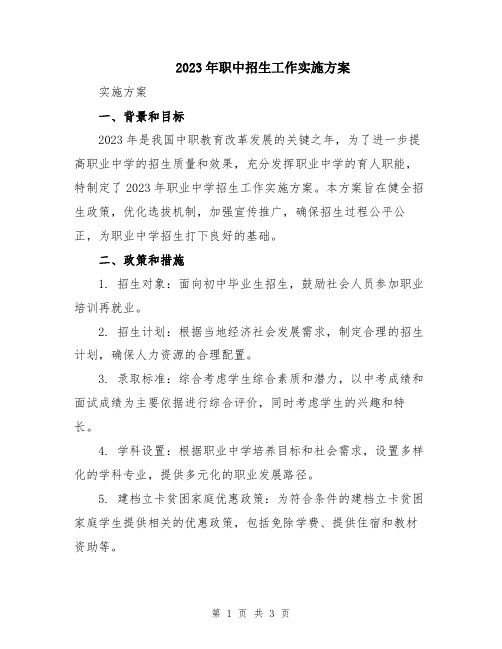 2023年职中招生工作实施方案

实施方案

一、背景和目标

2023年是我国中职教育改革发展的关键之年，为了进一步提高职业中学的招生质量和效果，充分发挥职业中学的育人职能，特制定了2023年职业中学招生工作实施方案。本方案旨在健全招生政策，优化选拔机制，加强宣传推广，确保招生过程公平公正，为职业中学招生打下良好的基础。

二、政策和措施

1. 招生对象：面向初中毕业生招生，鼓励社会人员参加职业培训再就业。

2. 招生计划：根据当地经济社会发展需求，制定合理的招生计划，确保人力资源的合理配置。

3. 录取标准：综合考虑学生综合素质和潜力，以中考成绩和面试成绩为主要依据进行综合评价，同时考虑学生的兴趣和特长。

4. 学科设置：根据职业中学培养目标和社会需求，设置多样化的学科专业，提供多元化的职业发展路径。

5. 建档立卡贫困家庭优惠政策：为符合条件的建档立卡贫困家庭学生提供相关的优惠政策，包括免除学费、提供住宿和教材资助等。

第 1 页 共 3 页